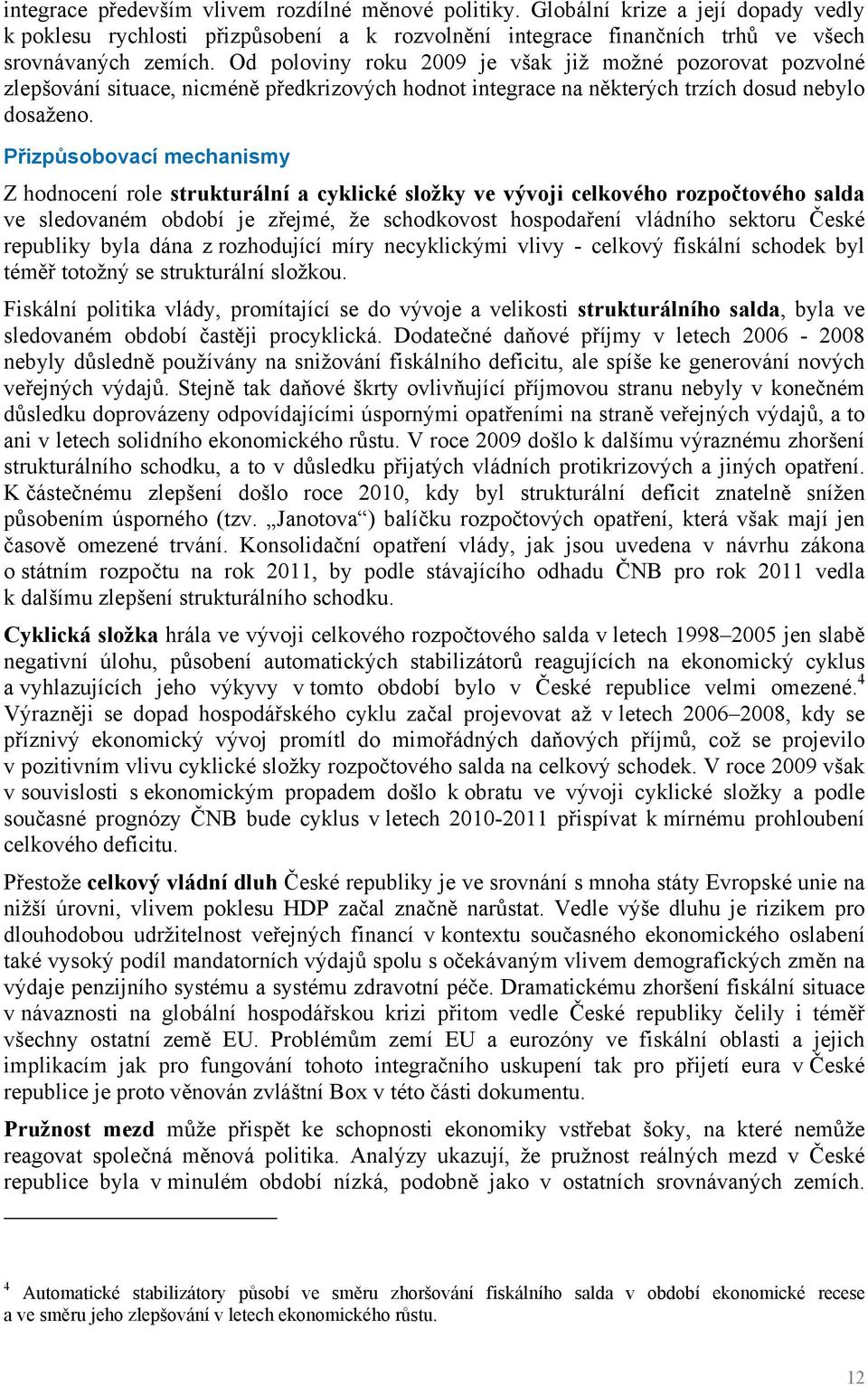 integrace především vlivem rozdílné měnové politiky. Globální krize a její dopady vedly k poklesu rychlosti přizpůsobení a k rozvolnění integrace finančních trhů ve všech srovnávaných zemích. Od poloviny roku 2009 je však již možné pozorovat pozvolné zlepšování situace, nicméně předkrizových hodnot integrace na některých trzích dosud nebylo dosaženo.

Přizpůsobovací mechanismy

Z hodnocení role strukturální a cyklické složky ve vývoji celkového rozpočtového salda ve sledovaném období je zřejmé, že schodkovost hospodaření vládního sektoru České republiky byla dána z rozhodující míry necyklickými vlivy - celkový fiskální schodek byl téměř totožný se strukturální složkou.

Fiskální politika vlády, promítající se do vývoje a velikosti strukturálního salda, byla ve sledovaném období častěji procyklická. Dodatečné daňové příjmy v letech 2006 - 2008 nebyly důsledně používány na snižování fiskálního deficitu, ale spíše ke generování nových veřejných výdajů. Stejně tak daňové škrty ovlivňující příjmovou stranu nebyly v konečném důsledku doprovázeny odpovídajícími úspornými opatřeními na straně veřejných výdajů, a to ani v letech solidního ekonomického růstu. V roce 2009 došlo k dalšímu výraznému zhoršení strukturálního schodku, a to v důsledku přijatých vládních protikrizových a jiných opatření. K částečnému zlepšení došlo roce 2010, kdy byl strukturální deficit znatelně snížen působením úsporného (tzv. „Janotova“) balíčku rozpočtových opatření, která však mají jen časově omezené trvání. Konsolidační opatření vlády, jak jsou uvedena v návrhu zákona o státním rozpočtu na rok 2011, by podle stávajícího odhadu ČNB pro rok 2011 vedla k dalšímu zlepšení strukturálního schodku.

Cyklická složka hrála ve vývoji celkového rozpočtového salda v letech 1998–2005 jen slabě negativní úlohu, působení automatických stabilizátorů reagujících na ekonomický cyklus a vyhlazujících jeho výkyvy v tomto období bylo v České republice velmi omezené.$^4$ Výrazněji se dopad hospodářského cyklu začal projevovat až v letech 2006–2008, kdy se příznivý ekonomický vývoj promítl do mimořádných daňových příjmů, což se projevilo v pozitivním vlivu cyklické složky rozpočtového salda na celkový schodek. V roce 2009 však v souvislosti s ekonomickým propadem došlo k obratu ve vývoji cyklické složky a podle současné prognózy ČNB bude cyklus v letech 2010-2011 přispívat k mírnému prohloubení celkového deficitu.

Přestože celkový vládní dluh České republiky je ve srovnání s mnoha státy Evropské unie na nižší úrovni, vlivem poklesu HDP začal značně narůstat. Vedle výše dluhu je rizikem pro dlouhodobou udržitelnost veřejných financí v kontextu současného ekonomického oslabení také vysoký podíl mandatorních výdajů spolu s očekávaným vlivem demografických změn na výdaje penzijního systému a systému zdravotní péče. Dramatickému zhoršení fiskální situace v návaznosti na globální hospodářskou krizi přitom vedle České republiky čelily i téměř všechny ostatní země EU. Problémům zemí EU a eurozóny ve fiskální oblasti a jejich implikacím jak pro fungování tohoto integračního uskupení tak pro přijetí eura v České republice je proto věnován zvláštní Box v této části dokumentu.

Pružnost mezd může přispět ke schopnosti ekonomiky vstřebat šoky, na které nemůže reagovat společná měnová politika. Analýzy ukazují, že pružnost reálných mezd v České republice byla v minulém období nízká, podobně jako v ostatních srovnávaných zemích.

$^4$ Automatické stabilizátory působí ve směru zhoršování fiskálního salda v období ekonomické recese a ve směru jeho zlepšování v letech ekonomického růstu.

12